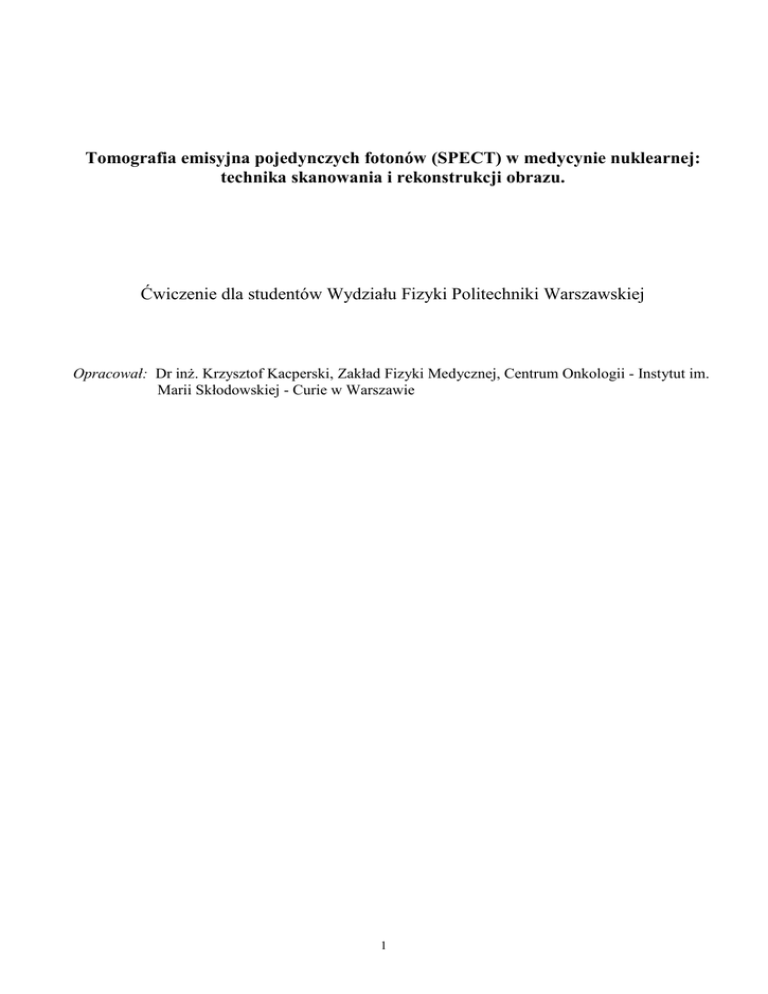 Tomografia emisyjna pojedynczych fotonów (SPECT) w medycynie nuklearnej: technika skanowania i rekonstrukcji obrazu.

Ćwiczenie dla studentów Wydziału Fizyki Politechniki Warszawskiej

Opracował: Dr inż. Krzysztof Kacperski, Zakład Fizyki Medycznej, Centrum Onkologii - Instytut im. Marii Skłodowskiej - Curie w Warszawie

1